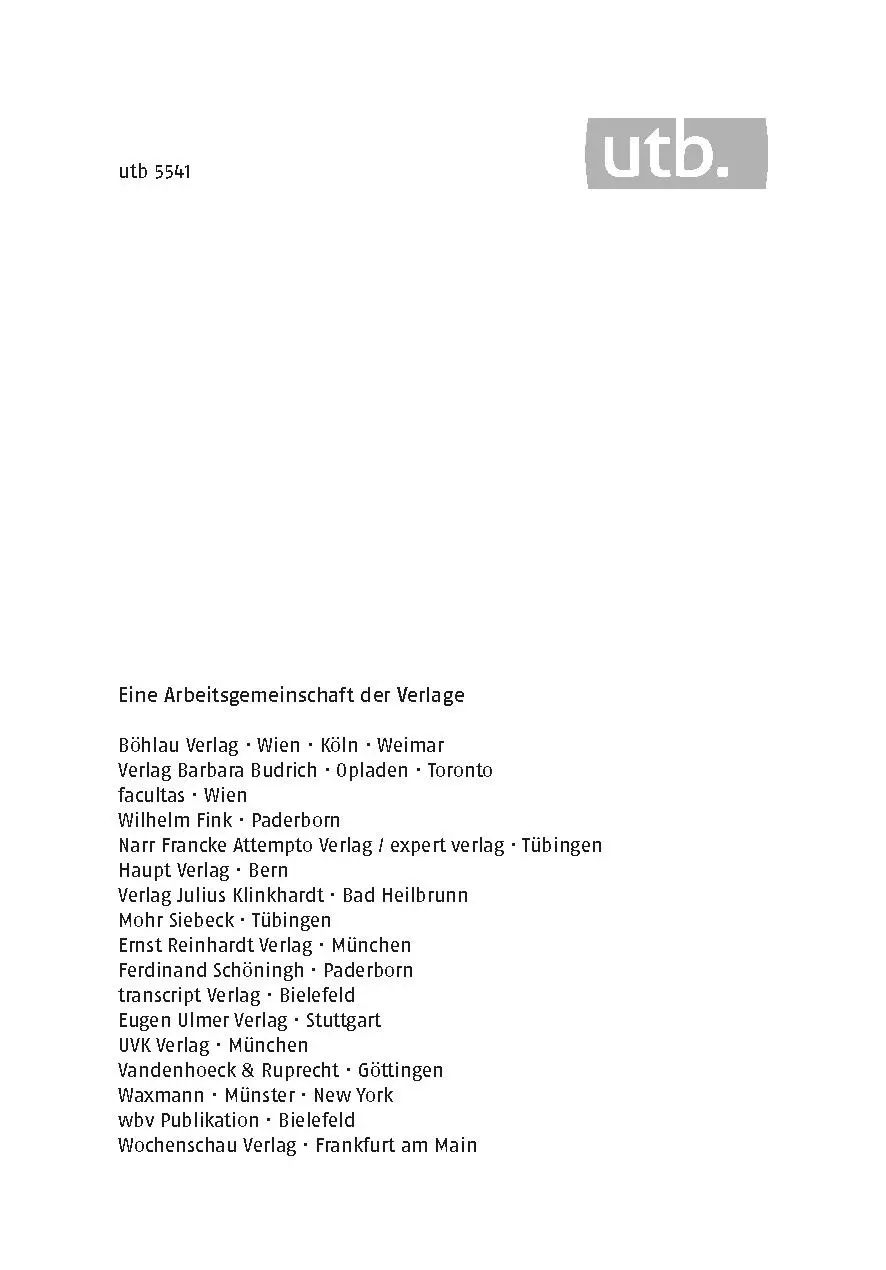 utb 5541

utb.

Eine Arbeitsgemeinschaft der Verlage

Böhlau Verlag · Wien · Köln · Weimar
Verlag Barbara Budrich · Opladen · Toronto
facultas · Wien
Wilhelm Fink · Paderborn
Narr Francke Attempto Verlag / expert verlag · Tübingen
Haupt Verlag · Bern
Verlag Julius Klinkhardt · Bad Heilbrunn
Mohr Siebeck · Tübingen
Ernst Reinhardt Verlag · München
Ferdinand Schöningh · Paderborn
transcript Verlag · Bielefeld
Eugen Ulmer Verlag · Stuttgart
UVK Verlag · München
Vandenhoeck & Ruprecht · Göttingen
Waxmann · Münster · New York
wbv Publikation · Bielefeld
Wochenschau Verlag · Frankfurt am Main